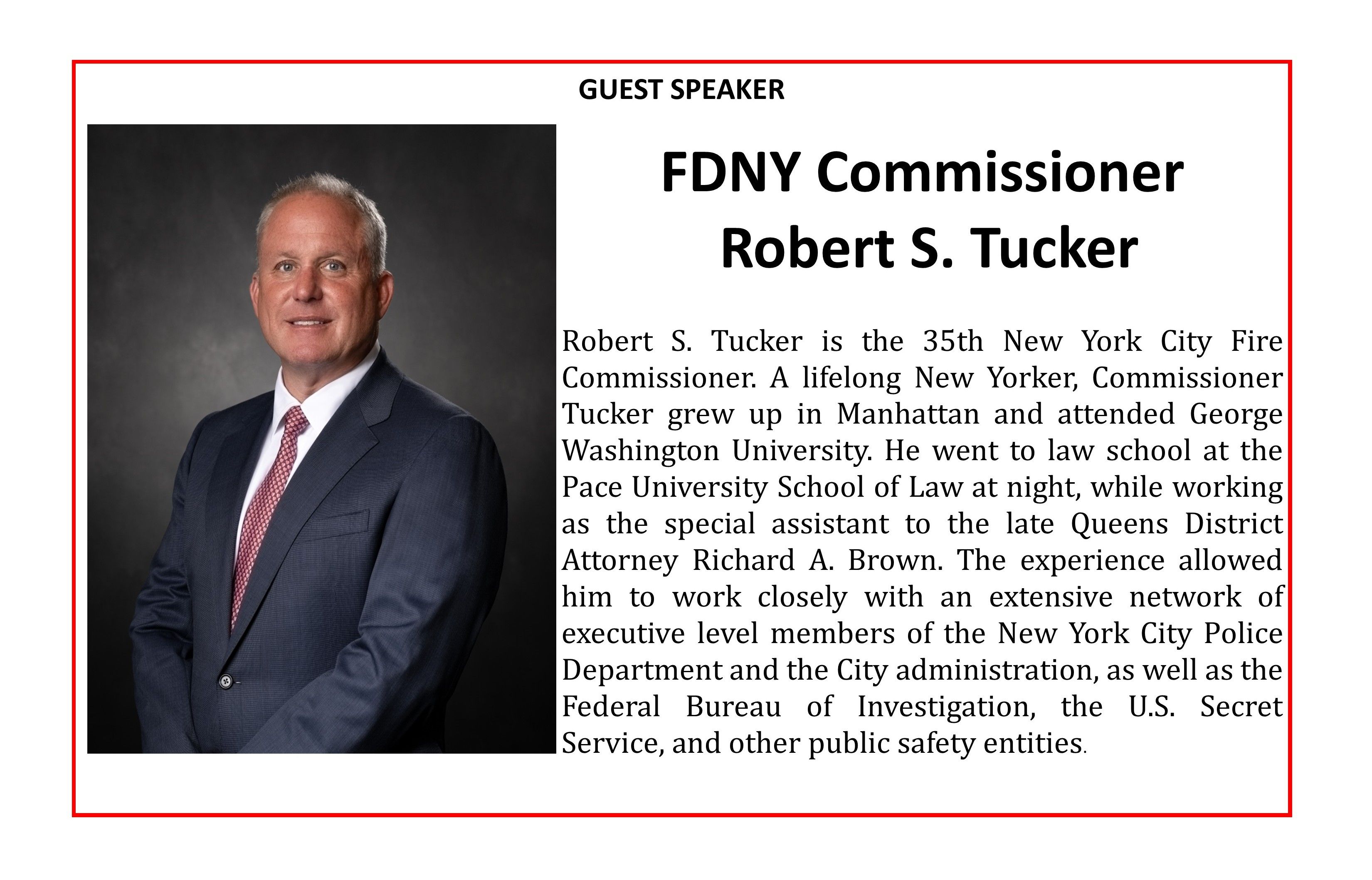 GUEST SPEAKER

FDNY Commissioner
Robert S. Tucker

Robert S. Tucker is the 35th New York City Fire Commissioner. A lifelong New Yorker, Commissioner Tucker grew up in Manhattan and attended George Washington University. He went to law school at the Pace University School of Law at night, while working as the special assistant to the late Queens District Attorney Richard A. Brown. The experience allowed him to work closely with an extensive network of executive level members of the New York City Police Department and the City administration, as well as the Federal Bureau of Investigation, the U.S. Secret Service, and other public safety entities.